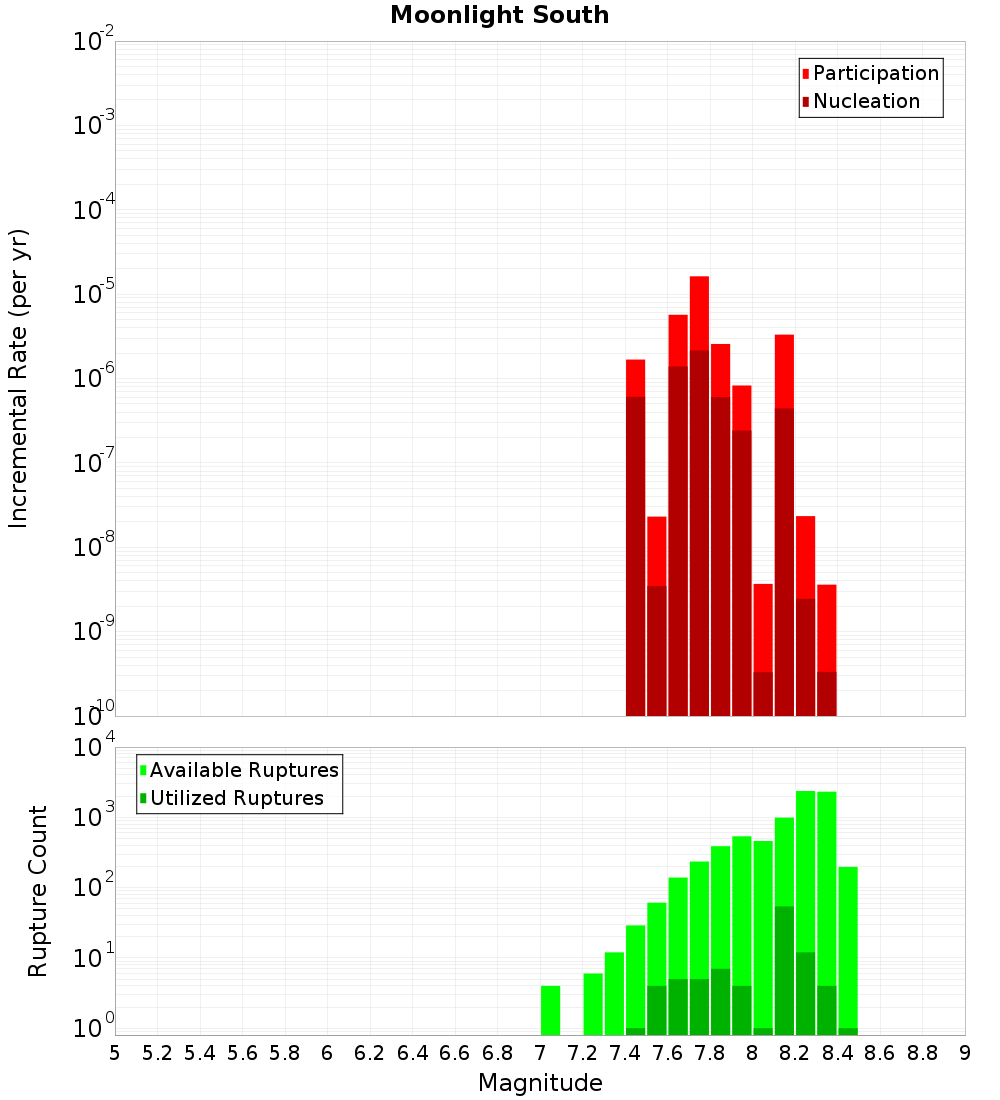 Moonlight South

Participation
Nucleation

Incremental Rate (per yr)

$10^{-2}$
$10^{-3}$
$10^{-4}$
$10^{-5}$
$10^{-6}$
$10^{-7}$
$10^{-8}$
$10^{-9}$
$10^{-10}$

Available Ruptures
Utilized Ruptures

Rupture Count

$10^{4}$
$10^{3}$
$10^{2}$
$10^{1}$
$10^{0}$

5 5.2 5.4 5.6 5.8 6 6.2 6.4 6.6 6.8 7 7.2 7.4 7.6 7.8 8 8.2 8.4 8.6 8.8 9

Magnitude